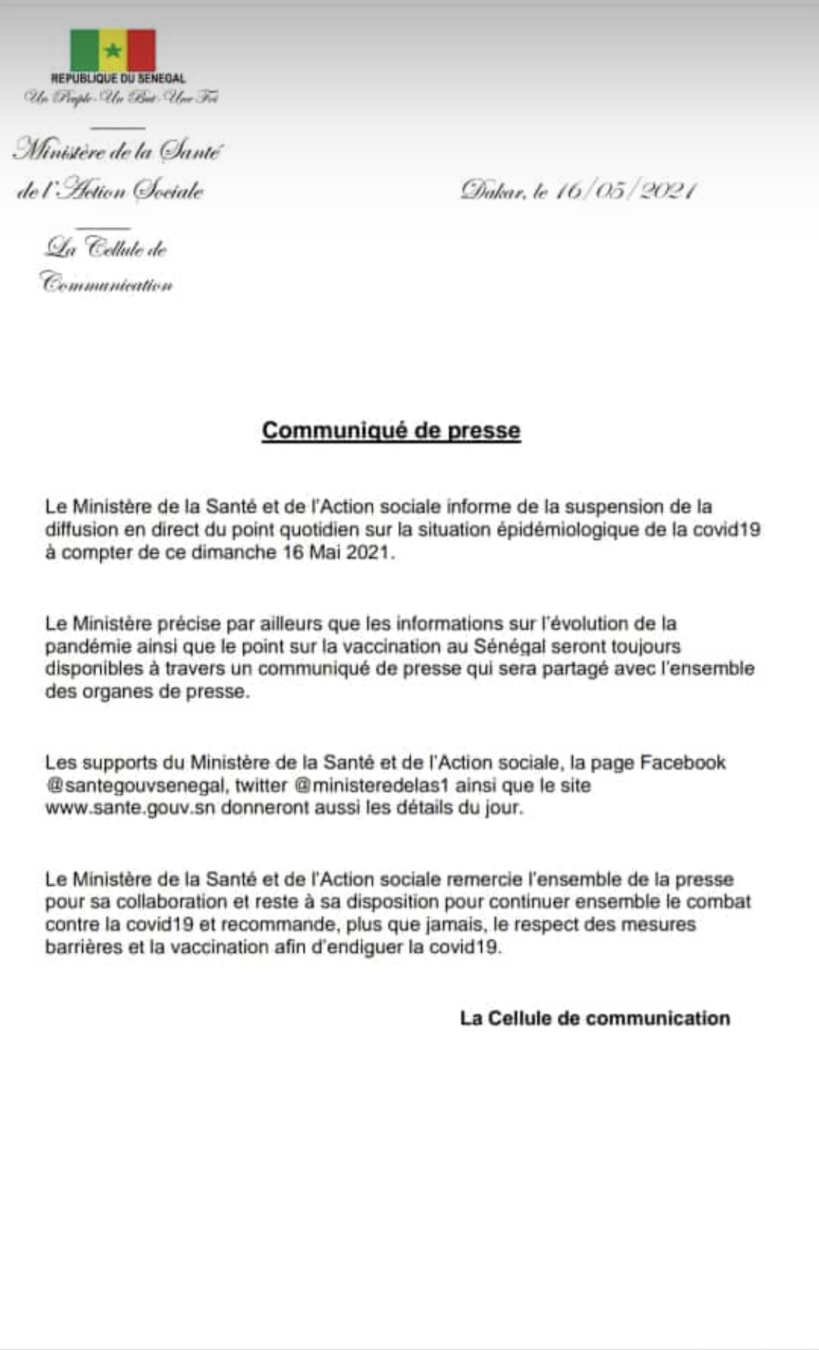 REPUBLIQUE DU SENEGAL
Un Peuple-Un But-Une Foi

Ministère de la Santé
de l'Action Sociale

Dakar, le 16/05/2021

La Cellule de
Communication

Communiqué de presse

Le Ministère de la Santé et de l'Action sociale informe de la suspension de la diffusion en direct du point quotidien sur la situation épidémiologique de la covid19 à compter de ce dimanche 16 Mai 2021.

Le Ministère précise par ailleurs que les informations sur l'évolution de la pandémie ainsi que le point sur la vaccination au Sénégal seront toujours disponibles à travers un communiqué de presse qui sera partagé avec l'ensemble des organes de presse.

Les supports du Ministère de la Santé et de l'Action sociale, la page Facebook @santegouvsenegal, twitter @ministeredelas1 ainsi que le site www.sante.gouv.sn donneront aussi les détails du jour.

Le Ministère de la Santé et de l'Action sociale remercie l'ensemble de la presse pour sa collaboration et reste à sa disposition pour continuer ensemble le combat contre la covid19 et recommande, plus que jamais, le respect des mesures barrières et la vaccination afin d'endiguer la covid19.

La Cellule de communication